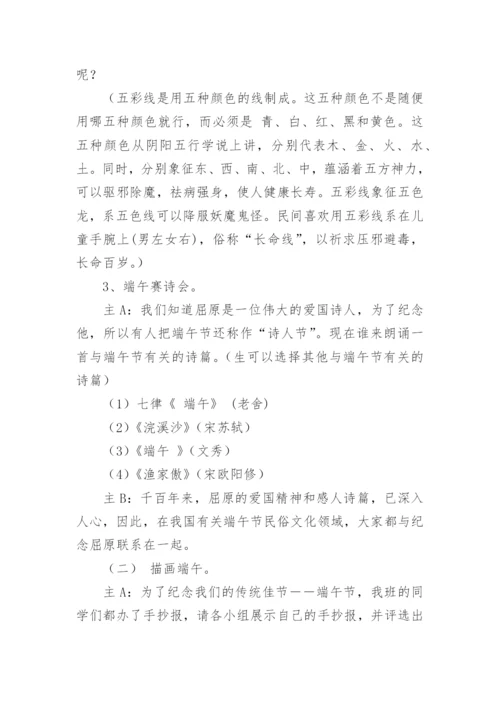 呢？

（五彩线是用五种颜色的线制成。这五种颜色不是随便用哪五种颜色就行，而必须是 青、白、红、黑和黄色。这五种颜色从阴阳五行学说上讲，分别代表木、金、火、水、土。同时，分别象征东、西、南、北、中，蕴涵着五方神力，可以驱邪除魔，祛病强身，使人健康长寿。五彩线象征五色龙，系五色线可以降服妖魔鬼怪。民间喜欢用五彩线系在儿童手腕上(男左女右)，俗称“长命线”，以祈求压邪避毒，长命百岁。）

3、端午赛诗会。

主 A：我们知道屈原是一位伟大的爱国诗人，为了纪念他，所以有人把端午节还称作“诗人节”。现在谁来朗诵一首与端午节有关的诗篇。（生可以选择其他与端午节有关的诗篇）

（1）七律《 端午》（老舍）

（2）《浣溪沙》（宋苏轼）

（3）《端午 》（文秀）

（4）《渔家傲》（宋欧阳修）

主 B：千百年来，屈原的爱国精神和感人诗篇，已深入人心，因此，在我国有关端午节民俗文化领域，大家都与纪念屈原联系在一起。

（二） 描画端午。

主 A：为了纪念我们的传统佳节——端午节，我班的同学们都办了手抄报，请各小组展示自己的手抄报，并评选出